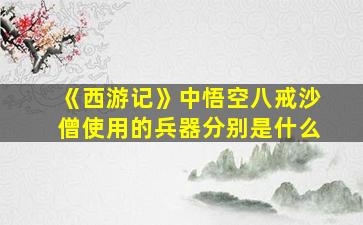 《西游记》中悟空八戒沙僧使用的兵器分别是什么